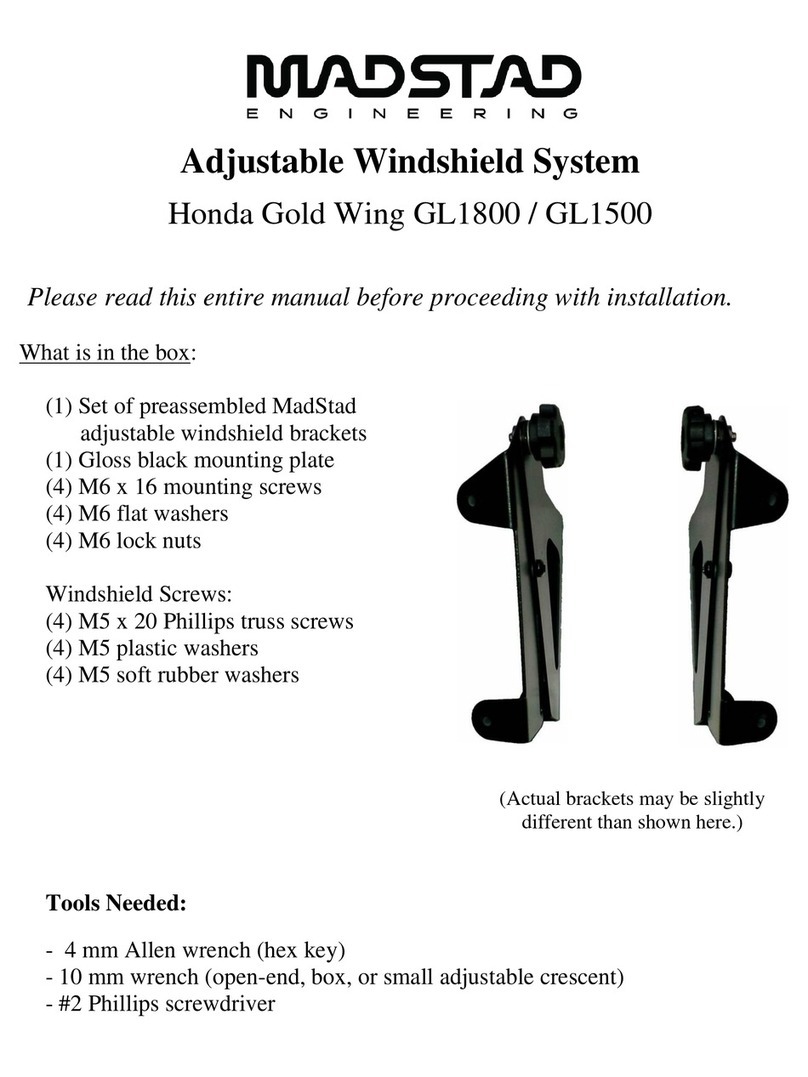 MADSTAD
ENGINEERING

Adjustable Windshield System

Honda Gold Wing GL1800 / GL1500

Please read this entire manual before proceeding with installation.

What is in the box:

(1) Set of preassembled MadStad adjustable windshield brackets
(1) Gloss black mounting plate
(4) M6 x 16 mounting screws
(4) M6 flat washers
(4) M6 lock nuts

Windshield Screws:
(4) M5 x 20 Phillips truss screws
(4) M5 plastic washers
(4) M5 soft rubber washers

(Actual brackets may be slightly different than shown here.)

Tools Needed:

- 4 mm Allen wrench (hex key)
- 10 mm wrench (open-end, box, or small adjustable crescent)
- #2 Phillips screwdriver